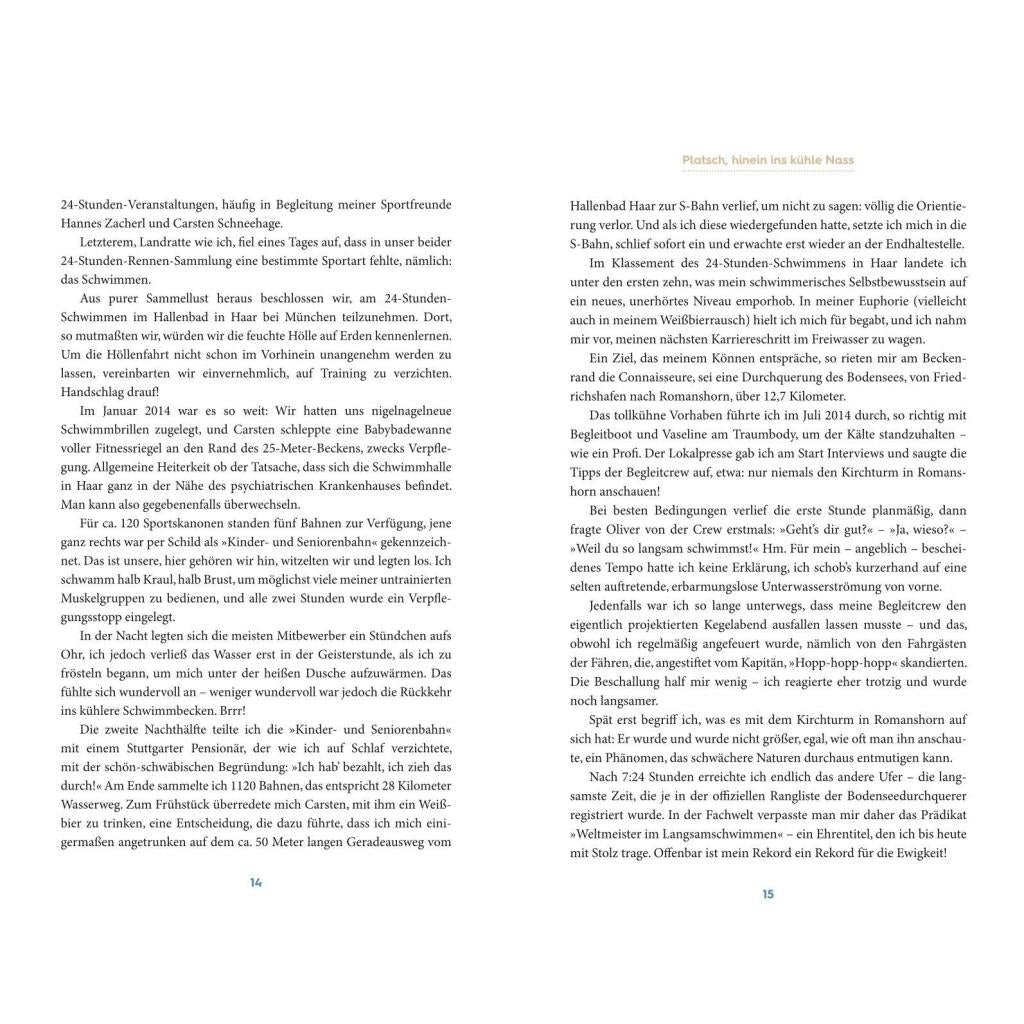 24-Stunden-Veranstaltungen, häufig in Begleitung meiner Sportfreunde Hannes Zacherl und Carsten Schneehage.

Letzterem, Landratte wie ich, fiel eines Tages auf, dass in unser beider 24-Stunden-Rennen-Sammlung eine bestimmte Sportart fehlte, nämlich: das Schwimmen.

Aus purer Sammellust heraus beschlossen wir, am 24-Stunden-Schwimmen im Hallenbad in Haar bei München teilzunehmen. Dort, so mutmaßten wir, würden wir die feuchte Hölle auf Erden kennenlernen. Um die Höllenfahrt nicht schon im Vorhinein unangenehm werden zu lassen, vereinbarten wir einvernehmlich, auf Training zu verzichten. Handschlag drauf!

Im Januar 2014 war es so weit: Wir hatten uns nigelnagelneue Schwimmbrillen zugelegt, und Carsten schleppte eine Babybadewanne voller Fitnessriegel an den Rand des 25-Meter-Beckens, zwecks Verpflegung. Allgemeine Heiterkeit ob der Tatsache, dass sich die Schwimmhalle in Haar ganz in der Nähe des psychiatrischen Krankenhauses befindet. Man kann also gegebenenfalls überwechseln.

Für ca. 120 Sportskanonen standen fünf Bahnen zur Verfügung, jene ganz rechts war per Schild als »Kinder- und Seniorenbahn« gekennzeichnet. Das ist unsere, hier gehören wir hin, witzelten wir und legten los. Ich schwamm halb Kraul, halb Brust, um möglichst viele meiner untrainierten Muskelgruppen zu bedienen, und alle zwei Stunden wurde ein Verpflegungsstopp eingelegt.

In der Nacht legten sich die meisten Mitbewerber ein Stündchen aufs Ohr, ich jedoch verließ das Wasser erst in der Geisterstunde, als ich zu frösteln begann, um mich unter der heißen Dusche aufzuwärmen. Das fühlte sich wundervoll an – weniger wundervoll war jedoch die Rückkehr ins kühlere Schwimmbecken. Brrr!

Die zweite Nachthälfte teilte ich die »Kinder- und Seniorenbahn« mit einem Stuttgarter Pensionär, der wie ich auf Schlaf verzichtete, mit der schön-schwäbischen Begründung: »Ich hab' bezahlt, ich zieh das durch!« Am Ende sammelte ich 1120 Bahnen, das entspricht 28 Kilometer Wasserweg. Zum Frühstück überredete mich Carsten, mit ihm ein Weißbier zu trinken, eine Entscheidung, die dazu führte, dass ich mich einigermaßen angetrunken auf dem ca. 50 Meter langen Geradeausweg vom

14

Platsch, hinein ins kühle Nass

Hallenbad Haar zur S-Bahn verlief, um nicht zu sagen: völlig die Orientierung verlor. Und als ich diese wiedergefunden hatte, setzte ich mich in die S-Bahn, schlief sofort ein und erwachte erst wieder an der Endhaltestelle.

Im Klassement des 24-Stunden-Schwimmens in Haar landete ich unter den ersten zehn, was mein schwimmerisches Selbstbewusstsein auf ein neues, unerhörtes Niveau emporhob. In meiner Euphorie (vielleicht auch in meinem Weißbierrausch) hielt ich mich für begabt, und ich nahm mir vor, meinen nächsten Karriereschritt im Freiwasser zu wagen.

Ein Ziel, das meinem Können entspräche, so rieten mir am Beckenrand die Connaisseure, sei eine Durchquerung des Bodensees, von Friedrichshafen nach Romanshorn, über 12,7 Kilometer.

Das tollkühne Vorhaben führte ich im Juli 2014 durch, so richtig mit Begleitboot und Vaseline am Traumbody, um der Kälte standzuhalten – wie ein Profi. Der Lokalpresse gab ich am Start Interviews und saugte die Tipps der Begleitcrew auf, etwa: nur niemals den Kirchturm in Romanshorn anschauen!

Bei besten Bedingungen verlief die erste Stunde planmäßig, dann fragte Oliver von der Crew erstmals: »Geht's dir gut?« – »Ja, wieso?« – »Weil du so langsam schwimmst!« Hm. Für mein – angeblich – bescheidenes Tempo hatte ich keine Erklärung, ich schob's kurzerhand auf eine selten auftretende, erbarmungslose Unterwasserströmung von vorne.

Jedenfalls war ich so lange unterwegs, dass meine Begleitcrew den eigentlich projektierten Kegelabend ausfallen lassen musste – und das, obwohl ich regelmäßig angefeuert wurde, nämlich von den Fahrgästen der Fähren, die, angestiftet vom Kapitän, »Hopp-hopp-hopp« skandierten. Die Beschallung half mir wenig – ich reagierte eher trotzig und wurde noch langsamer.

Spät erst begriff ich, was es mit dem Kirchturm in Romanshorn auf sich hat: Er wurde und wurde nicht größer, egal, wie oft man ihn anschaute, ein Phänomen, das schwächere Naturen durchaus entmutigen kann.

Nach 7:24 Stunden erreichte ich endlich das andere Ufer – die langsamste Zeit, die je in der offiziellen Rangliste der Bodenseedurchquerer registriert wurde. In der Fachwelt verpasste man mir daher das Prädikat »Weltmeister im Langsamschwimmen« – ein Ehrentitel, den ich bis heute mit Stolz trage. Offenbar ist mein Rekord ein Rekord für die Ewigkeit!

15